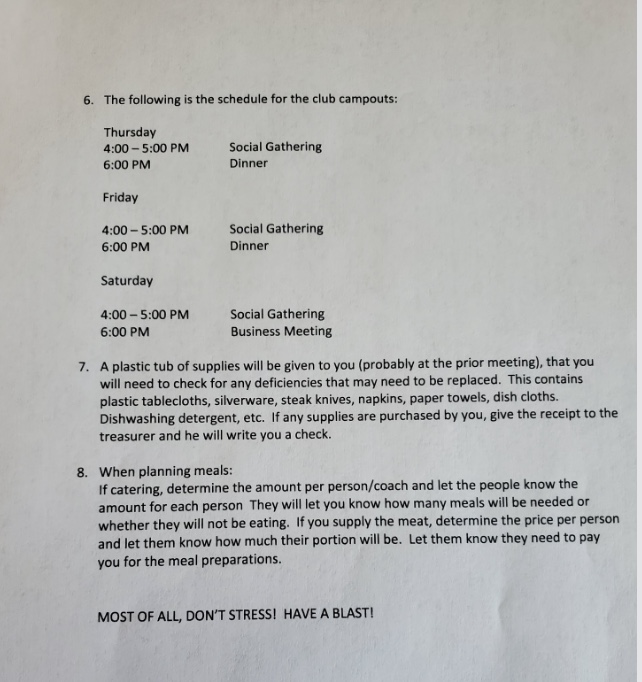 6. The following is the schedule for the club campouts:

Thursday
4:00 – 5:00 PM Social Gathering
6:00 PM Dinner

Friday

4:00 – 5:00 PM Social Gathering
6:00 PM Dinner

Saturday

4:00 – 5:00 PM Social Gathering
6:00 PM Business Meeting

7. A plastic tub of supplies will be given to you (probably at the prior meeting), that you will need to check for any deficiencies that may need to be replaced. This contains plastic tablecloths, silverware, steak knives, napkins, paper towels, dish cloths. Dishwashing detergent, etc. If any supplies are purchased by you, give the receipt to the treasurer and he will write you a check.

8. When planning meals:
If catering, determine the amount per person/coach and let the people know the amount for each person They will let you know how many meals will be needed or whether they will not be eating. If you supply the meat, determine the price per person and let them know how much their portion will be. Let them know they need to pay you for the meal preparations.

MOST OF ALL, DON'T STRESS! HAVE A BLAST!